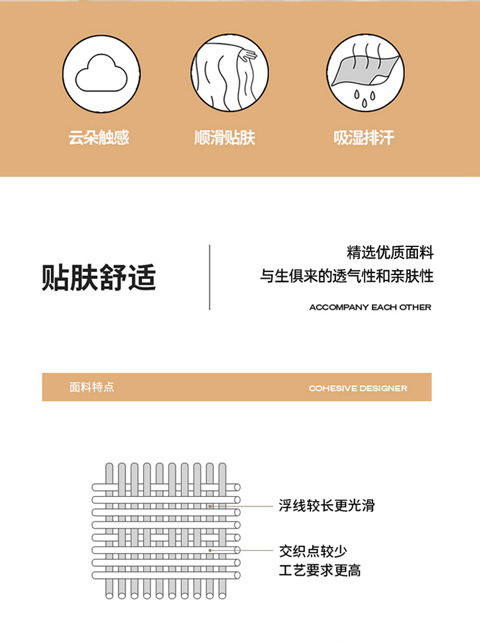 云朵触感

顺滑贴肤

吸湿排汗

贴肤舒适

精选优质面料
与生俱来的透气性和亲肤性

ACCOMPANY EACH OTHER

面料特点

COHESIVE DESIGNER

浮线较长更光滑

交织点较少
工艺要求更高